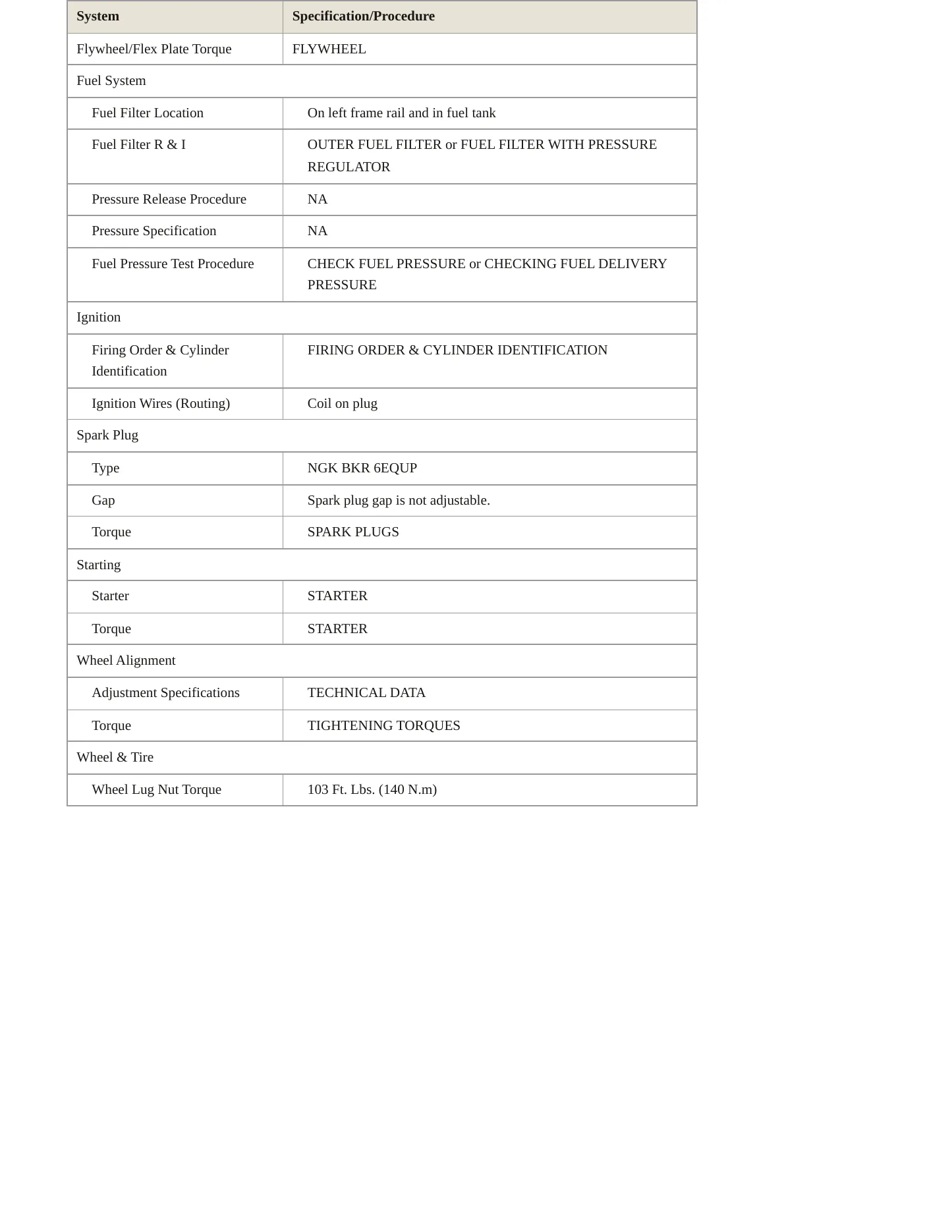 | System | Specification/Procedure |
|---|---|
| Flywheel/Flex Plate Torque | FLYWHEEL |
| Fuel System | |
| Fuel Filter Location | On left frame rail and in fuel tank |
| Fuel Filter R & I | OUTER FUEL FILTER or FUEL FILTER WITH PRESSURE REGULATOR |
| Pressure Release Procedure | NA |
| Pressure Specification | NA |
| Fuel Pressure Test Procedure | CHECK FUEL PRESSURE or CHECKING FUEL DELIVERY PRESSURE |
| Ignition | |
| Firing Order & Cylinder Identification | FIRING ORDER & CYLINDER IDENTIFICATION |
| Ignition Wires (Routing) | Coil on plug |
| Spark Plug | |
| Type | NGK BKR 6EQUP |
| Gap | Spark plug gap is not adjustable. |
| Torque | SPARK PLUGS |
| Starting | |
| Starter | STARTER |
| Torque | STARTER |
| Wheel Alignment | |
| Adjustment Specifications | TECHNICAL DATA |
| Torque | TIGHTENING TORQUES |
| Wheel & Tire | |
| Wheel Lug Nut Torque | 103 Ft. Lbs. (140 N.m) |